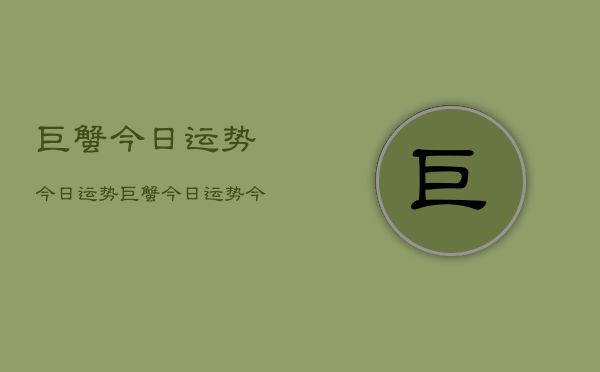 巨蟹今日运势

今日运势巨蟹今日运势今

巨